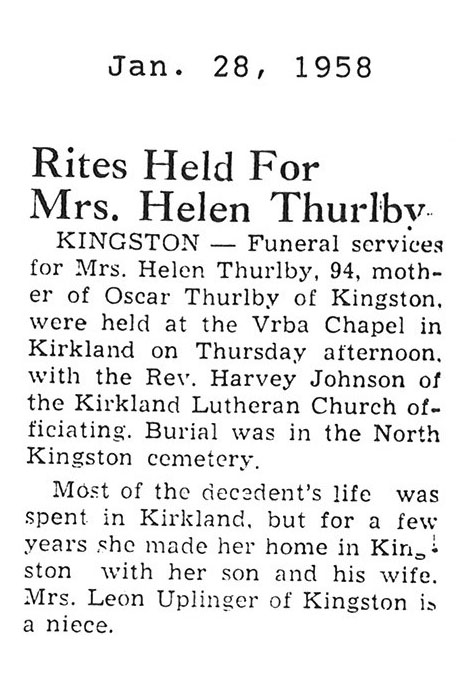 Jan. 28, 1958

Rites Held For Mrs. Helen Thurlby

KINGSTON — Funeral services for Mrs. Helen Thurlby, 94, mother of Oscar Thurlby of Kingston, were held at the Vrba Chapel in Kirkland on Thursday afternoon, with the Rev. Harvey Johnson of the Kirkland Lutheran Church officiating. Burial was in the North Kingston cemetery.

Most of the decedent's life was spent in Kirkland, but for a few years she made her home in Kingston with her son and his wife. Mrs. Leon Uplinger of Kingston is a niece.